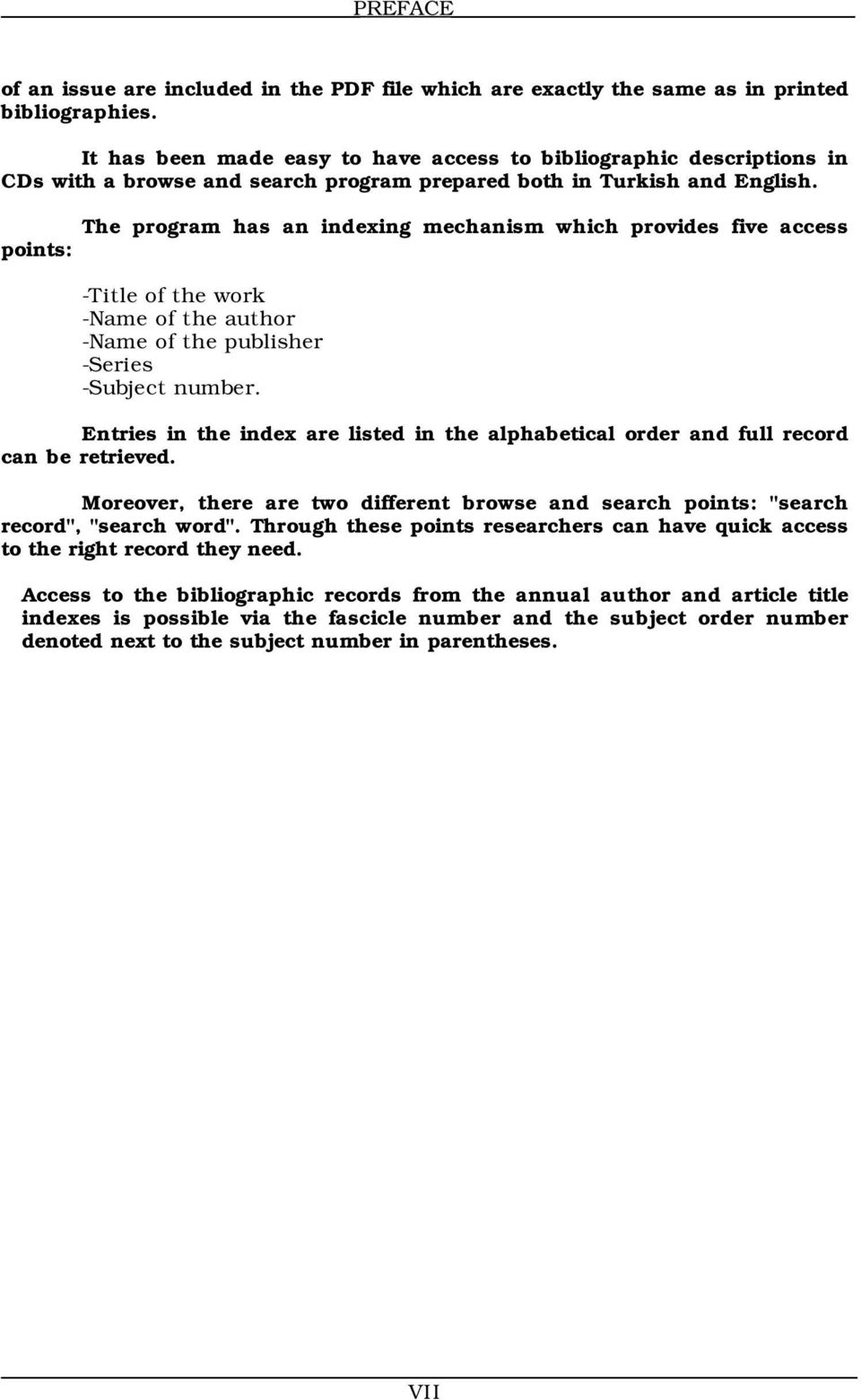 PREFACE

of an issue are included in the PDF file which are exactly the same as in printed bibliographies.

It has been made easy to have access to bibliographic descriptions in CDs with a browse and search program prepared both in Turkish and English.

The program has an indexing mechanism which provides five access points:

-Title of the work
-Name of the author
-Name of the publisher
-Series
-Subject number.

Entries in the index are listed in the alphabetical order and full record can be retrieved.

Moreover, there are two different browse and search points: "search record", "search word". Through these points researchers can have quick access to the right record they need.

Access to the bibliographic records from the annual author and article title indexes is possible via the fascicle number and the subject order number denoted next to the subject number in parentheses.

VII